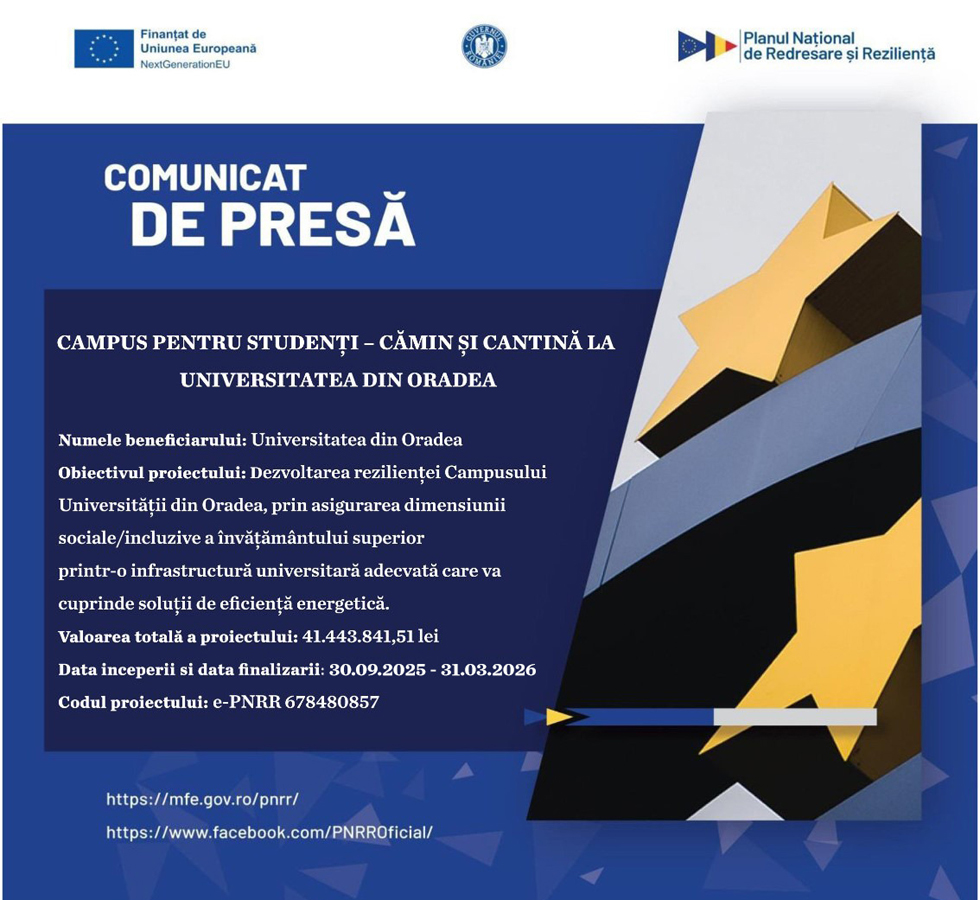 Finanțat de Uniunea Europeană
NextGenerationEU

GUVERNUL ROMÂNIEI

Planul Național de Redresare și Reziliență

COMUNICAT
DE PRESĂ

CAMPUS PENTRU STUDENȚI – CĂMIN ȘI CANTINĂ LA UNIVERSITATEA DIN ORADEA

Numele beneficiarului: Universitatea din Oradea
Obiectivul proiectului: Dezvoltarea rezilienței Campusului Universității din Oradea, prin asigurarea dimensiunii sociale/incluzive a învățământului superior printr-o infrastructură universitară adecvată care va cuprinde soluții de eficiență energetică.
Valoarea totală a proiectului: 41.443.841,51 lei
Data inceperii si data finalizarii: 30.09.2025 - 31.03.2026
Codul proiectului: e-PNRR 678480857

https://mfe.gov.ro/pnrr/
https://www.facebook.com/PNRROficial/